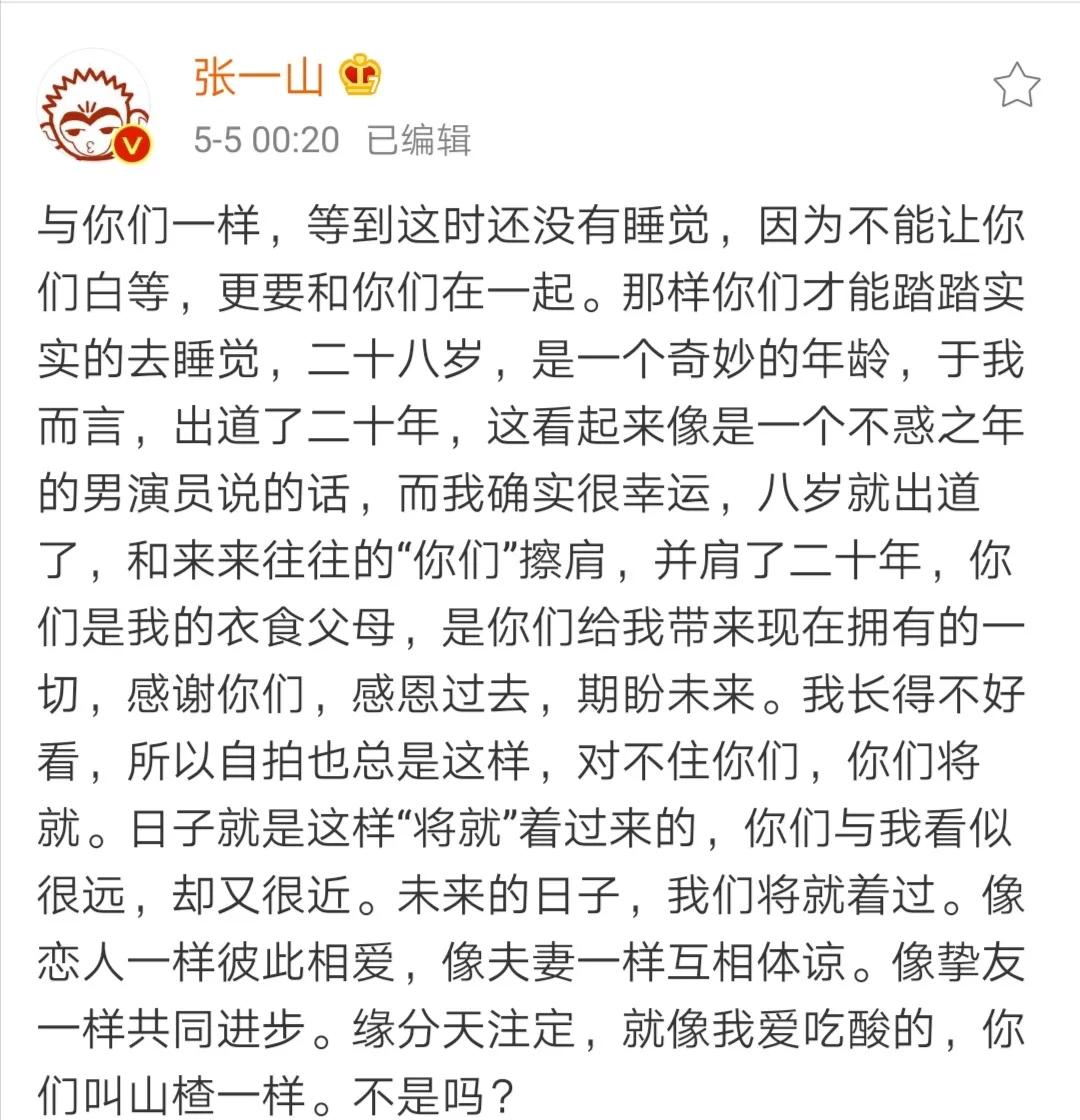 张一山

5-5 00:20 已编辑

与你们一样，等到这时还没有睡觉，因为不能让你们白等，更要和你们在一起。那样你们才能踏踏实实的去睡觉，二十八岁，是一个奇妙的年龄，于我而言，出道了二十年，这看起来像是一个不惑之年的男演员说的话，而我确实很幸运，八岁就出道了，和来来往往的“你们”擦肩，并肩了二十年，你们是我的衣食父母，是你们给我带来现在拥有的一切，感谢你们，感恩过去，期盼未来。我长得不好看，所以自拍也总是这样，对不住你们，你们将就。日子就是这样“将就”着过来的，你们与我看似很远，却又很近。未来的日子，我们将就着过。像恋人一样彼此相爱，像夫妻一样互相体谅。像挚友一样共同进步。缘分天注定，就像我爱吃酸的，你们叫山楂一样。不是吗？